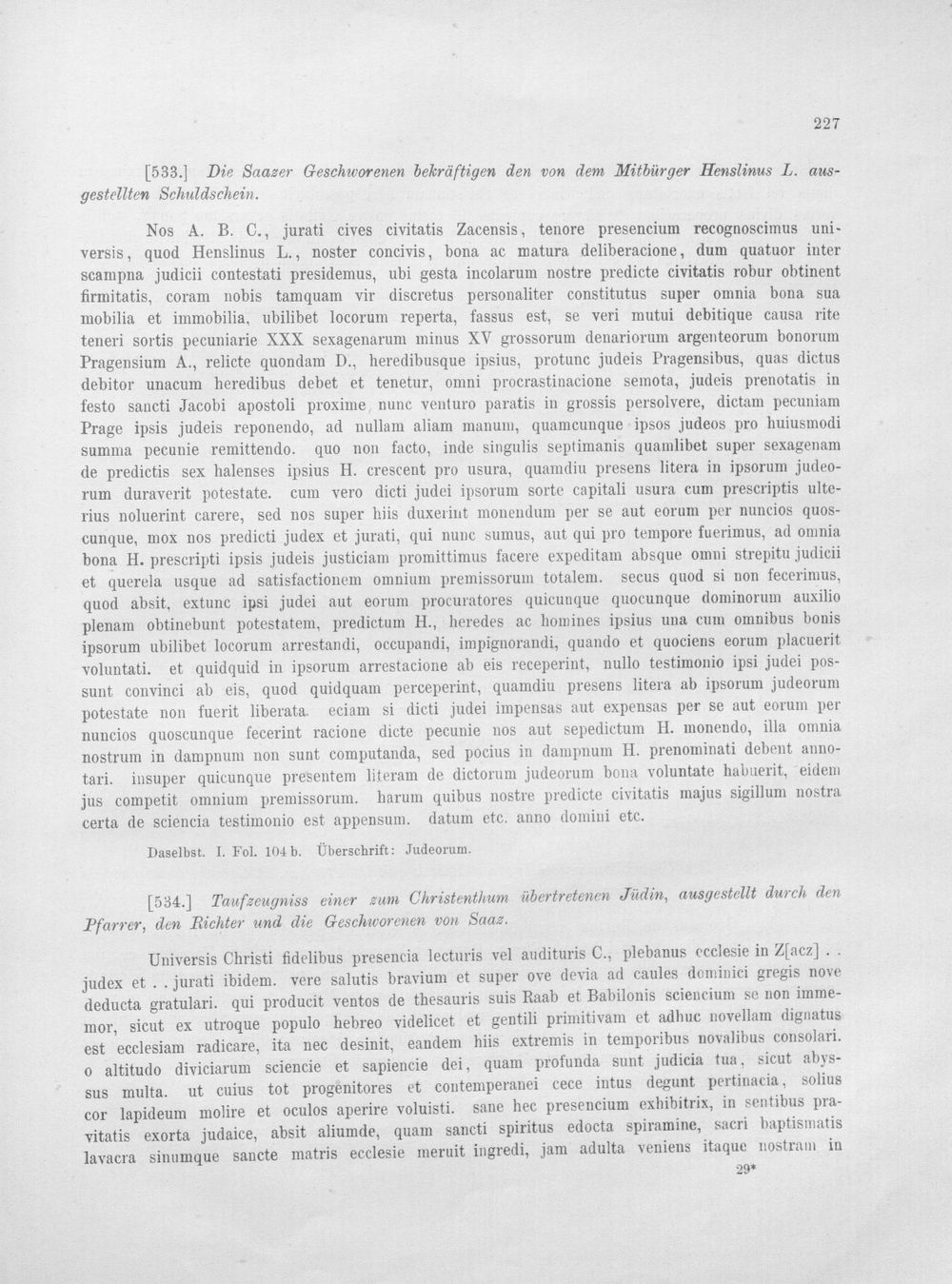 227

[533.] Die Saazer Geschworenen bekräftigen den von dem Mitbürger Henslinus L. ausgestellten Schuldschein.

Nos A. B. C., jurati cives civitatis Zacensis, tenore presencium recognoscimus universis, quod Henslinus L., noster concivis, bona ac matura deliberacione, dum quatuor inter scampna judicii contestati presidemus, ubi gesta incolarum nostre predicte civitatis robur obtinent firmitatis, coram nobis tamquam vir discretus personaliter constitutus super omnia bona sua mobilia et immobilia, ubilibet locorum reperta, fassus est, se veri mutui debitique causa rite teneri sortis pecuniarie XXX sexagenarum minus XV grossorum denariorum argenteorum bonorum Pragensium A., relicte quondam D., heredibusque ipsius, protunc judeis Pragensibus, quas dictus debitor unacum heredibus debet et tenetur, omni procrastinacione semota, judeis prenotatis in festo sancti Jacobi apostoli proxime nunc venturo paratis in grossis persolvere, dictam pecuniam Prage ipsis judeis reponendo, ad nullam aliam manum, quamcunque ipsos judeos pro huiusmodi summa pecunie remittendo. quo non facto, inde singulis septimanis quamlibet super sexagenam de predictis sex halenses ipsius H. crescent pro usura, quamdiu presens litera in ipsorum judeorum duraverit potestate. cum vero dicti judei ipsorum sorte capitali usura cum prescriptis ulterius noluerint carere, sed nos super hiis duxerint monendum per se aut eorum per nuncios quoscunque, mox nos predicti judex et jurati, qui nunc sumus, aut qui pro tempore fuerimus, ad omnia bona H. prescripti ipsis judeis justiciam promittimus facere expeditam absque omni strepitu judicii et querela usque ad satisfactionem omnium premissorum totalem. secus quod si non fecerimus, quod absit, extunc ipsi judei aut eorum procuratores quicunque quocunque dominorum auxilio plenam obtinebunt potestatem, predictum H., heredes ac homines ipsius una cum omnibus bonis ipsorum ubilibet locorum arrestandi, occupandi, impignorandi, quando et quociens eorum placuerit voluntati. et quidquid in ipsorum arrestacione ab eis receperint, nullo testimonio ipsi judei possunt convinci ab eis, quod quidquam perceperint, quamdiu presens litera ab ipsorum judeorum potestate non fuerit liberata. eciam si dicti judei impensas aut expensas per se aut eorum per nuncios quoscunque fecerint racione dicte pecunie nos aut sepedictum H. monendo, illa omnia nostrum in dampnum non sunt computanda, sed pocius in dampnum H. prenominati debent annotari. insuper quicunque presentem literam de dictorum judeorum bona voluntate habuerit, eidem jus competit omnium premissorum. harum quibus nostre predicte civitatis majus sigillum nostra certa de sciencia testimonio est appensum. datum etc. anno domini etc.

Daselbst. I. Fol. 104 b. Überschrift: Judeorum.

[534.] Taufzeugniss einer zum Christenthum übertretenen Jüdin, ausgestellt durch den Pfarrer, den Richter und die Geschworenen von Saaz.

Universis Christi fidelibus presencia lecturis vel audituris C., plebanus ecclesie in Z[acz] . . judex et . . jurati ibidem. vere salutis bravium et super ove devia ad caules dominici gregis nove deducta gratulari. qui producit ventos de thesauris suis Raab et Babilonis sciencium se non immemor, sicut ex utroque populo hebreo videlicet et gentili primitivam et adhuc novellam dignatus est ecclesiam radicare, ita nec desinit, eandem hiis extremis in temporibus novalibus consolari. o altitudo diviciarum sciencie et sapiencie dei, quam profunda sunt judicia tua, sicut abyssus multa. ut cuius tot progenitores et contemperanei cece intus degunt pertinacia, solius cor lapideum molire et oculos aperire voluisti. sane hec presencium exhibitrix, in sentibus pravitatis exorta judaice, absit aliumde, quam sancti spiritus edocta spiramine, sacri baptismatis lavacra sinumque sancte matris ecclesie meruit ingredi, jam adulta veniens itaque nostram in

29*